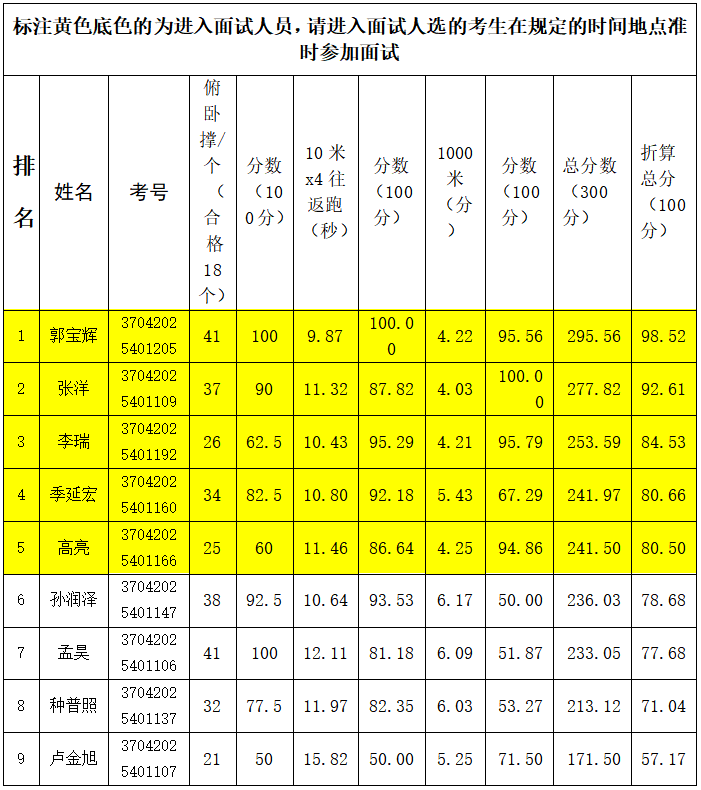 标注黄色底色的为进入面试人员，请进入面试人选的考生在规定的时间地点准时参加面试

| 排名 | 姓名 | 考号 | 俯卧撑/个（合格18个） | 分数（100分） | 10米x4往返跑（秒） | 分数（100分） | 1000米（分） | 分数（100分） | 总分数（300分） | 折算总分（100分） |
|---|---|---|---|---|---|---|---|---|---|---|
| 1 | 郭宝辉 | 37042025401205 | 41 | 100 | 9.87 | 100.00 | 4.22 | 95.56 | 295.56 | 98.52 |
| 2 | 张洋 | 37042025401109 | 37 | 90 | 11.32 | 87.82 | 4.03 | 100.00 | 277.82 | 92.61 |
| 3 | 李瑞 | 37042025401192 | 26 | 62.5 | 10.43 | 95.29 | 4.21 | 95.79 | 253.59 | 84.53 |
| 4 | 季延宏 | 37042025401160 | 34 | 82.5 | 10.80 | 92.18 | 5.43 | 67.29 | 241.97 | 80.66 |
| 5 | 高亮 | 37042025401166 | 25 | 60 | 11.46 | 86.64 | 4.25 | 94.86 | 241.50 | 80.50 |
| 6 | 孙润泽 | 37042025401147 | 38 | 92.5 | 10.64 | 93.53 | 6.17 | 50.00 | 236.03 | 78.68 |
| 7 | 孟昊 | 37042025401106 | 41 | 100 | 12.11 | 81.18 | 6.09 | 51.87 | 233.05 | 77.68 |
| 8 | 种普照 | 37042025401137 | 32 | 77.5 | 11.97 | 82.35 | 6.03 | 53.27 | 213.12 | 71.04 |
| 9 | 卢金旭 | 37042025401107 | 21 | 50 | 15.82 | 50.00 | 5.25 | 71.50 | 171.50 | 57.17 |